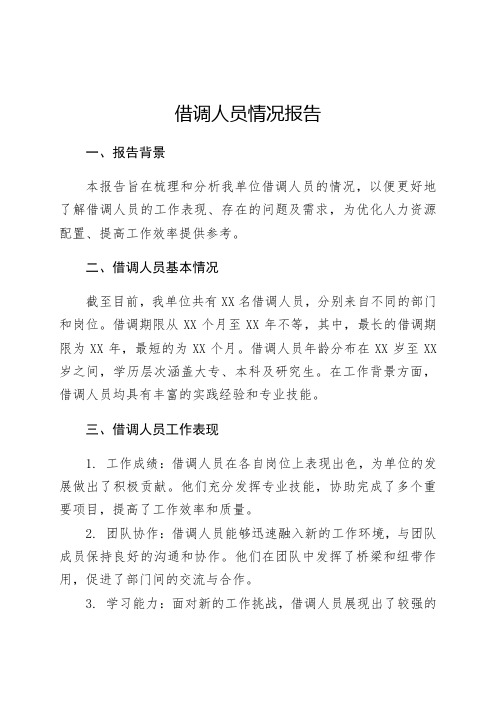 借调人员情况报告

一、报告背景

本报告旨在梳理和分析我单位借调人员的情况，以便更好地了解借调人员的工作表现、存在的问题及需求，为优化人力资源配置、提高工作效率提供参考。

二、借调人员基本情况

截至目前，我单位共有 XX 名借调人员，分别来自不同的部门和岗位。借调期限从 XX 个月至 XX 年不等，其中，最长的借调期限为 XX 年，最短的为 XX 个月。借调人员年龄分布在 XX 岁至 XX 岁之间，学历层次涵盖大专、本科及研究生。在工作背景方面，借调人员均具有丰富的实践经验和专业技能。

三、借调人员工作表现

1. 工作成绩：借调人员在各自岗位上表现出色，为单位的发展做出了积极贡献。他们充分发挥专业技能，协助完成了多个重要项目，提高了工作效率和质量。

2. 团队协作：借调人员能够迅速融入新的工作环境，与团队成员保持良好的沟通和协作。他们在团队中发挥了桥梁和纽带作用，促进了部门间的交流与合作。

3. 学习能力：面对新的工作挑战，借调人员展现出了较强的